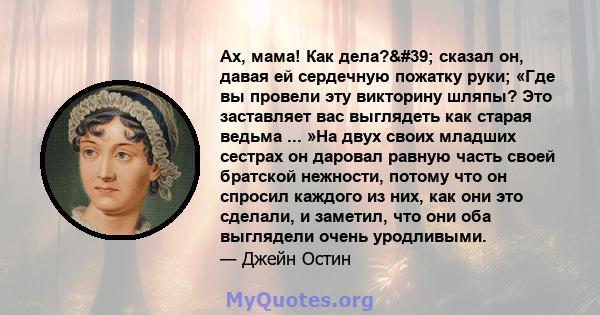 Ах, мама! Как дела?&#39; сказал он, давая ей сердечную пожатку руки; «Где вы провели эту викторину шляпы? Это заставляет вас выглядеть как старая ведьма ... »На двух своих младших сестрах он даровал равную часть своей братской нежности, потому что он спросил каждого из них, как они это сделали, и заметил, что они оба выглядели очень уродливыми.
— Джейн Остин

MyQuotes.org